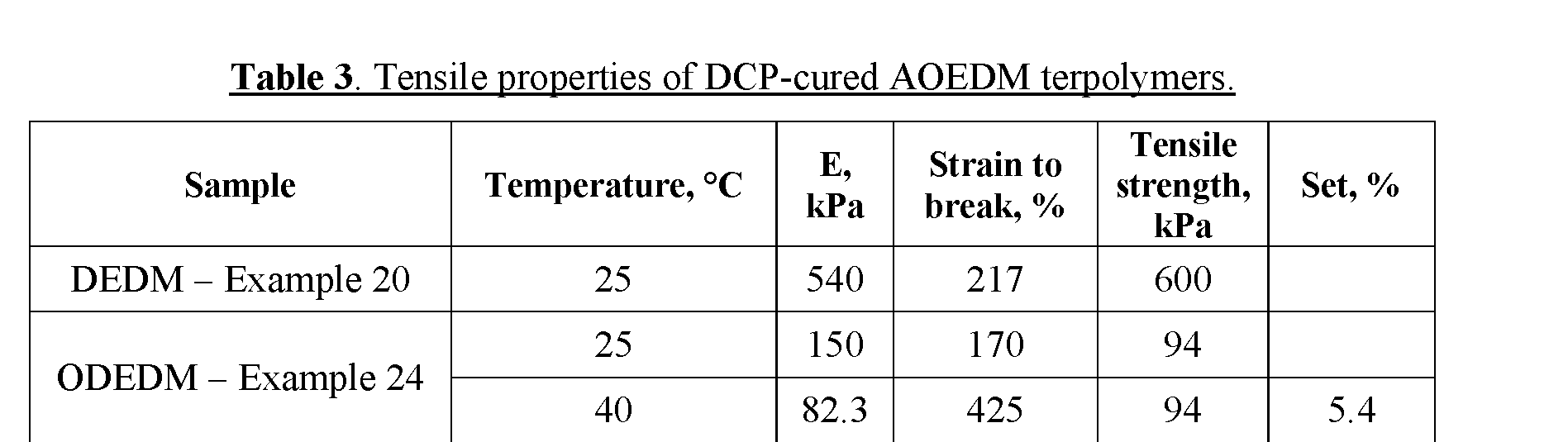 Table 3. Tensile properties of DCP-cured AOEDM terpolymers.

| Sample | Temperature, °C | E, kPa | Strain to break, % | Tensile strength, kPa | Set, % |
|---|---|---|---|---|---|
| DEDM – Example 20 | 25 | 540 | 217 | 600 | |
| ODEDM – Example 24 | 25 | 150 | 170 | 94 | |
| | 40 | 82.3 | 425 | 94 | 5.4 |